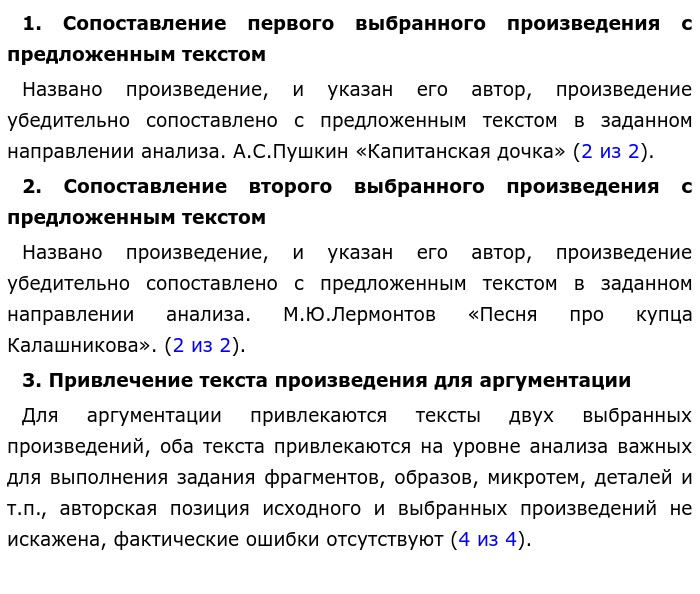 1. Сопоставление первого выбранного произведения с предложенным текстом

Названо произведение, и указан его автор, произведение убедительно сопоставлено с предложенным текстом в заданном направлении анализа. А.С.Пушкин «Капитанская дочка» (2 из 2).

2. Сопоставление второго выбранного произведения с предложенным текстом

Названо произведение, и указан его автор, произведение убедительно сопоставлено с предложенным текстом в заданном направлении анализа. М.Ю.Лермонтов «Песня про купца Калашникова». (2 из 2).

3. Привлечение текста произведения для аргументации

Для аргументации привлекаются тексты двух выбранных произведений, оба текста привлекаются на уровне анализа важных для выполнения задания фрагментов, образов, микротем, деталей и т.п., авторская позиция исходного и выбранных произведений не искажена, фактические ошибки отсутствуют (4 из 4).